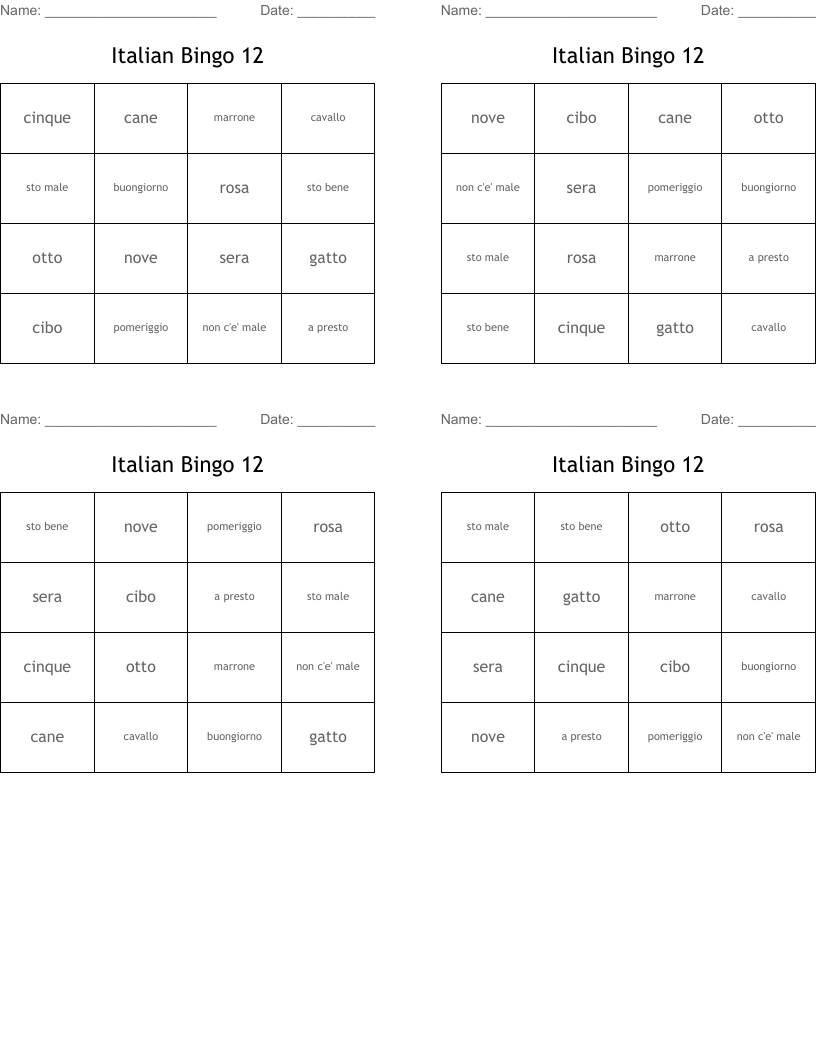 Name: ____ Date: ____

Italian Bingo 12

| cinque | cane | marrone | cavallo |
|---|---|---|---|
| sto male | buongiorno | rosa | sto bene |
| otto | nove | sera | gatto |
| cibo | pomeriggio | non c'e' male | a presto |

Name: ____ Date: ____

Italian Bingo 12

| nove | cibo | cane | otto |
|---|---|---|---|
| non c'e' male | sera | pomeriggio | buongiorno |
| sto male | rosa | marrone | a presto |
| sto bene | cinque | gatto | cavallo |

Name: ____ Date: ____

Italian Bingo 12

| sto bene | nove | pomeriggio | rosa |
|---|---|---|---|
| sera | cibo | a presto | sto male |
| cinque | otto | marrone | non c'e' male |
| cane | cavallo | buongiorno | gatto |

Name: ____ Date: ____

Italian Bingo 12

| sto male | sto bene | otto | rosa |
|---|---|---|---|
| cane | gatto | marrone | cavallo |
| sera | cinque | cibo | buongiorno |
| nove | a presto | pomeriggio | non c'e' male |